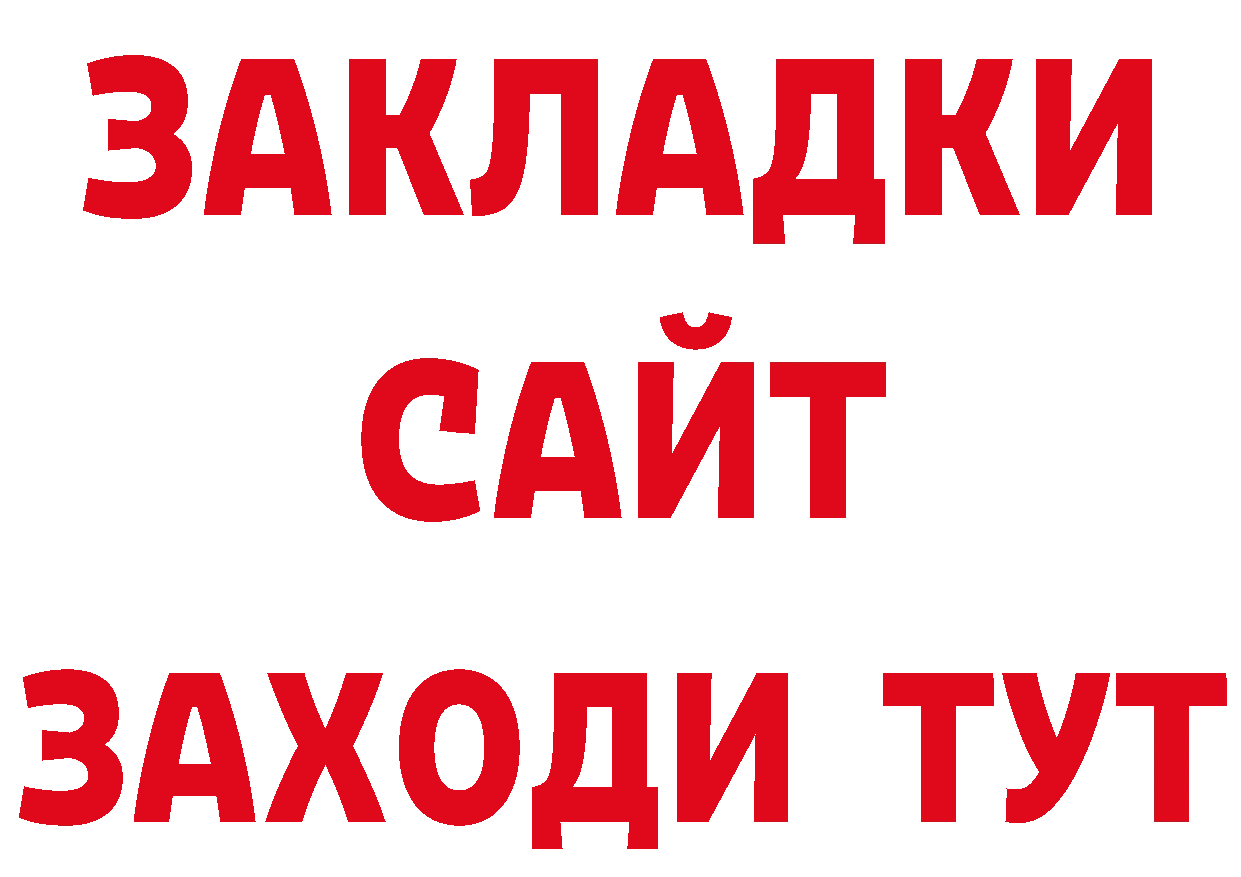 ЗАКЛАДКИ
САЙТ
ЗАХОДИ ТУТ